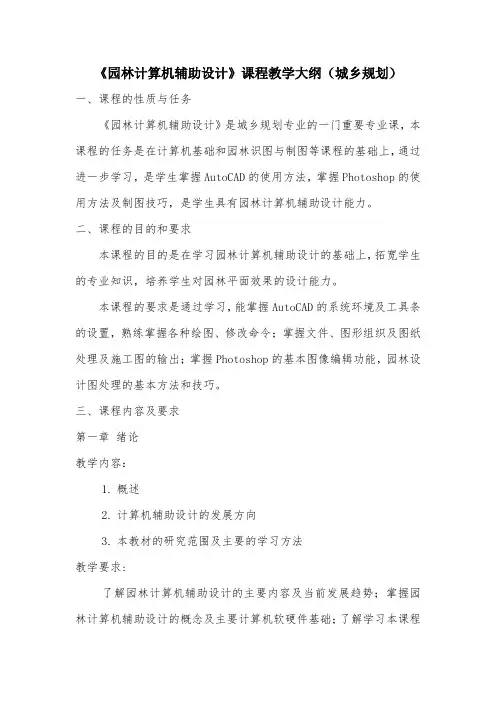 《园林计算机辅助设计》课程教学大纲（城乡规划）

一、课程的性质与任务

《园林计算机辅助设计》是城乡规划专业的一门重要专业课，本课程的任务是在计算机基础和园林识图与制图等课程的基础上，通过进一步学习，是学生掌握AutoCAD的使用方法，掌握Photoshop的使用方法及制图技巧，是学生具有园林计算机辅助设计能力。

二、课程的目的和要求

本课程的目的是在学习园林计算机辅助设计的基础上，拓宽学生的专业知识，培养学生对园林平面效果的设计能力。

本课程的要求是通过学习，能掌握AutoCAD的系统环境及工具条的设置，熟练掌握各种绘图、修改命令；掌握文件、图形组织及图纸处理及施工图的输出；掌握Photoshop的基本图像编辑功能，园林设计图处理的基本方法和技巧。

三、课程内容及要求

第一章 绪论

教学内容：

1. 概述

2. 计算机辅助设计的发展方向

3. 本教材的研究范围及主要的学习方法

教学要求：

了解园林计算机辅助设计的主要内容及当前发展趋势；掌握园林计算机辅助设计的概念及主要计算机软硬件基础；了解学习本课程